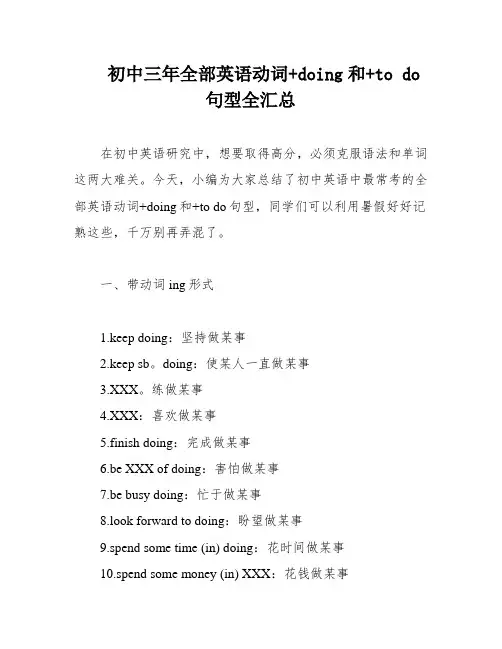 初中三年全部英语动词+doing 和+to do 句型全汇总

在初中英语研究中，想要取得高分，必须克服语法和单词这两大难关。今天，小编为大家总结了初中英语中最常考的全部英语动词+doing 和+to do 句型，同学们可以利用暑假好好记熟这些，千万别再弄混了。

一、带动词 ing 形式

1.keep doing：坚持做某事

2.keep sb。doing：使某人一直做某事

3.XXX。练做某事

4.XXX：喜欢做某事

5.finish doing：完成做某事

6.be XXX of doing：害怕做某事

7.be busy doing：忙于做某事

8.look forward to doing：盼望做某事

9.spend some time (in) doing：花时间做某事

10.spend some money (in) XXX：花钱做某事